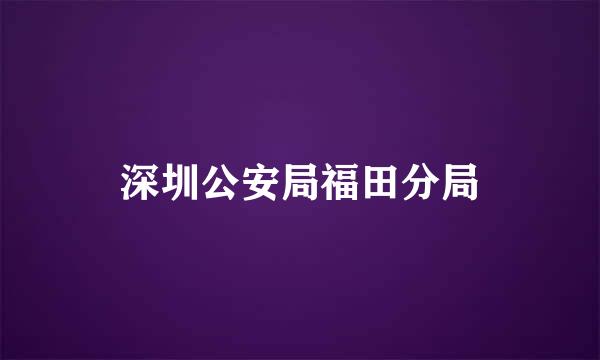 深圳公安局福田分局